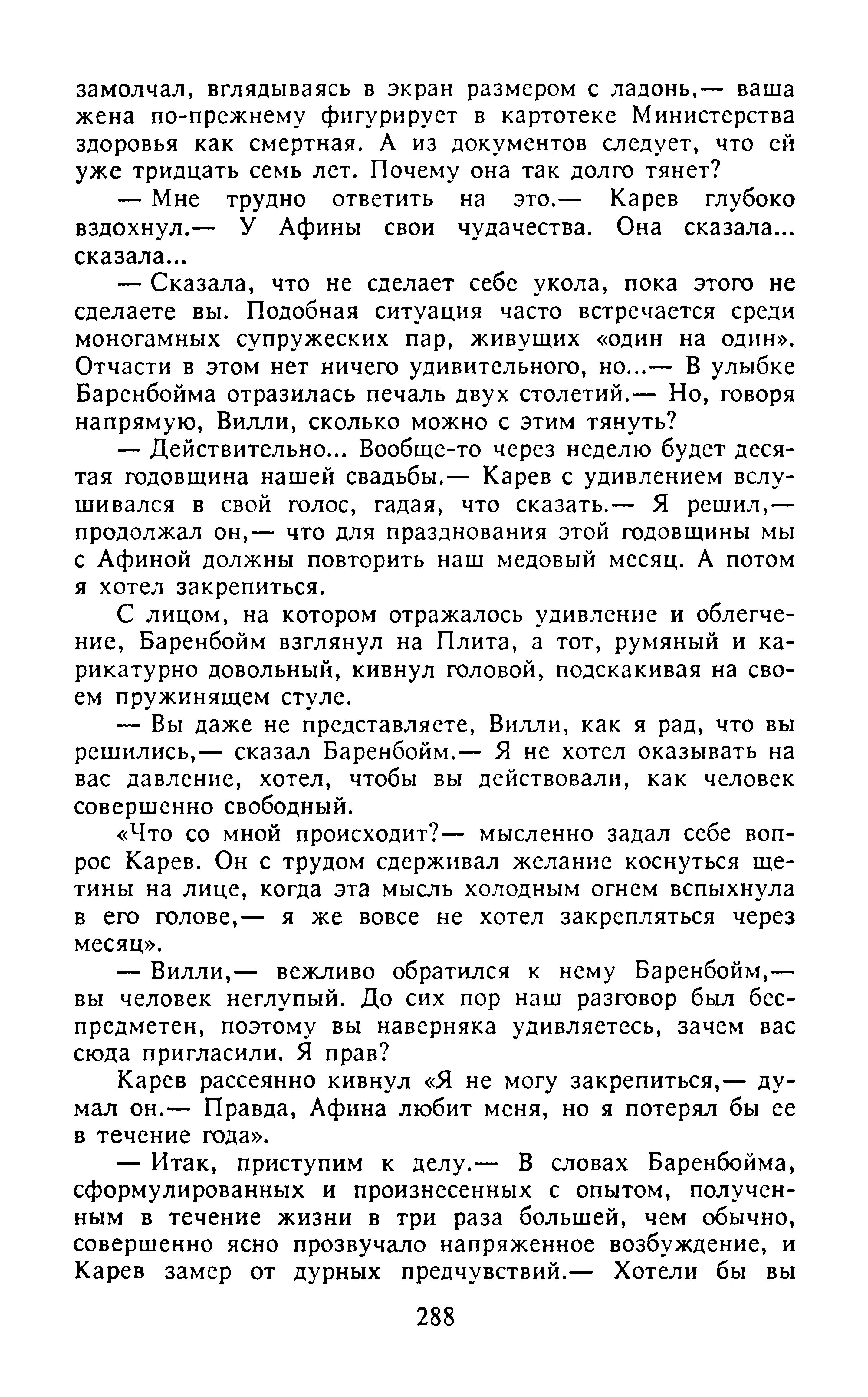 замолчал, вглядываясь в экран размером с ладонь,— ваша жена по-прежнему фигурирует в картотеке Министерства здоровья как смертная. А из документов следует, что ей уже тридцать семь лет. Почему она так долго тянет?

— Мне трудно ответить на это.— Карев глубоко вздохнул.— У Афины свои чудачества. Она сказала... сказала...

— Сказала, что не сделает себе укола, пока этого не сделаете вы. Подобная ситуация часто встречается среди моногамных супружеских пар, живущих «один на один». Отчасти в этом нет ничего удивительного, но...— В улыбке Баренбойма отразилась печаль двух столетий.— Но, говоря напрямую, Вилли, сколько можно с этим тянуть?

— Действительно... Вообще-то через неделю будет десятая годовщина нашей свадьбы.— Карев с удивлением вслушивался в свой голос, гадая, что сказать.— Я решил,— продолжал он,— что для празднования этой годовщины мы с Афиной должны повторить наш медовый месяц. А потом я хотел закрепиться.

С лицом, на котором отражалось удивление и облегчение, Баренбойм взглянул на Плита, а тот, румяный и карикатурно довольный, кивнул головой, подскакивая на своем пружинящем стуле.

— Вы даже не представляете, Вилли, как я рад, что вы решились,— сказал Баренбойм.— Я не хотел оказывать на вас давление, хотел, чтобы вы действовали, как человек совершенно свободный.

«Что со мной происходит?— мысленно задал себе вопрос Карев. Он с трудом сдерживал желание коснуться щетины на лице, когда эта мысль холодным огнем вспыхнула в его голове,— я же вовсе не хотел закрепляться через месяц».

— Вилли,— вежливо обратился к нему Баренбойм,— вы человек неглупый. До сих пор наш разговор был беспредметен, поэтому вы наверняка удивляетесь, зачем вас сюда пригласили. Я прав?

Карев рассеянно кивнул «Я не могу закрепиться,— думал он.— Правда, Афина любит меня, но я потерял бы ее в течение года».

— Итак, приступим к делу.— В словах Баренбойма, сформулированных и произнесенных с опытом, полученным в течение жизни в три раза большей, чем обычно, совершенно ясно прозвучало напряженное возбуждение, и Карев замер от дурных предчувствий.— Хотели бы вы

288